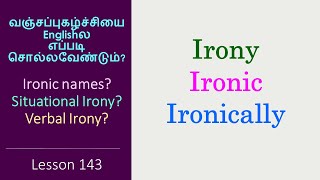 வஞ்சப்புகழ்ச்சியை Englishல எப்படி சொல்லவேண்டும்?

Ironic names?
Situational Irony?
Verbal Irony?

Lesson 143

Irony
Ironic
Ironically